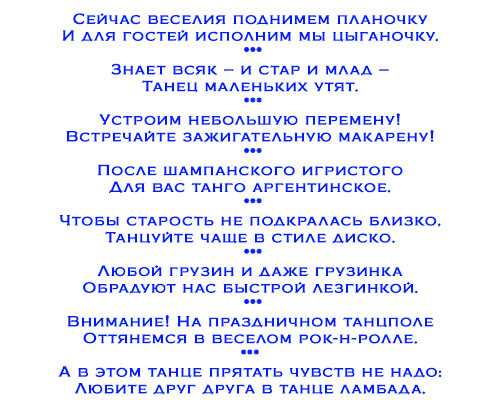 Сейчас веселия поднимем планочку
И для гостей исполним мы цыганочку.
•••

Знает всяк – и стар и млад –
Танец маленьких утят.
•••

Устроим небольшую перемену!
Встречайте зажигательную макарену!
•••

После шампанского игристого
Для вас танго аргентинское.
•••

Чтобы старость не подкралась близко,
Танцуйте чаще в стиле диско.
•••

Любой грузин и даже грузинка
Обрадуют нас быстрой лезгинкой.
•••

Внимание! На праздничном танцполе
Оттянемся в веселом рок-н-ролле.
•••

А в этом танце прятать чувств не надо:
Любите друг друга в танце ламбада.